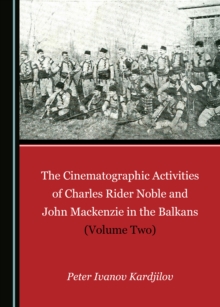 The Cinematographic Activities of Charles Rider Noble and John Mackenzie in the Balkans (Volume Two)

Peter Ivanov Kardjilov